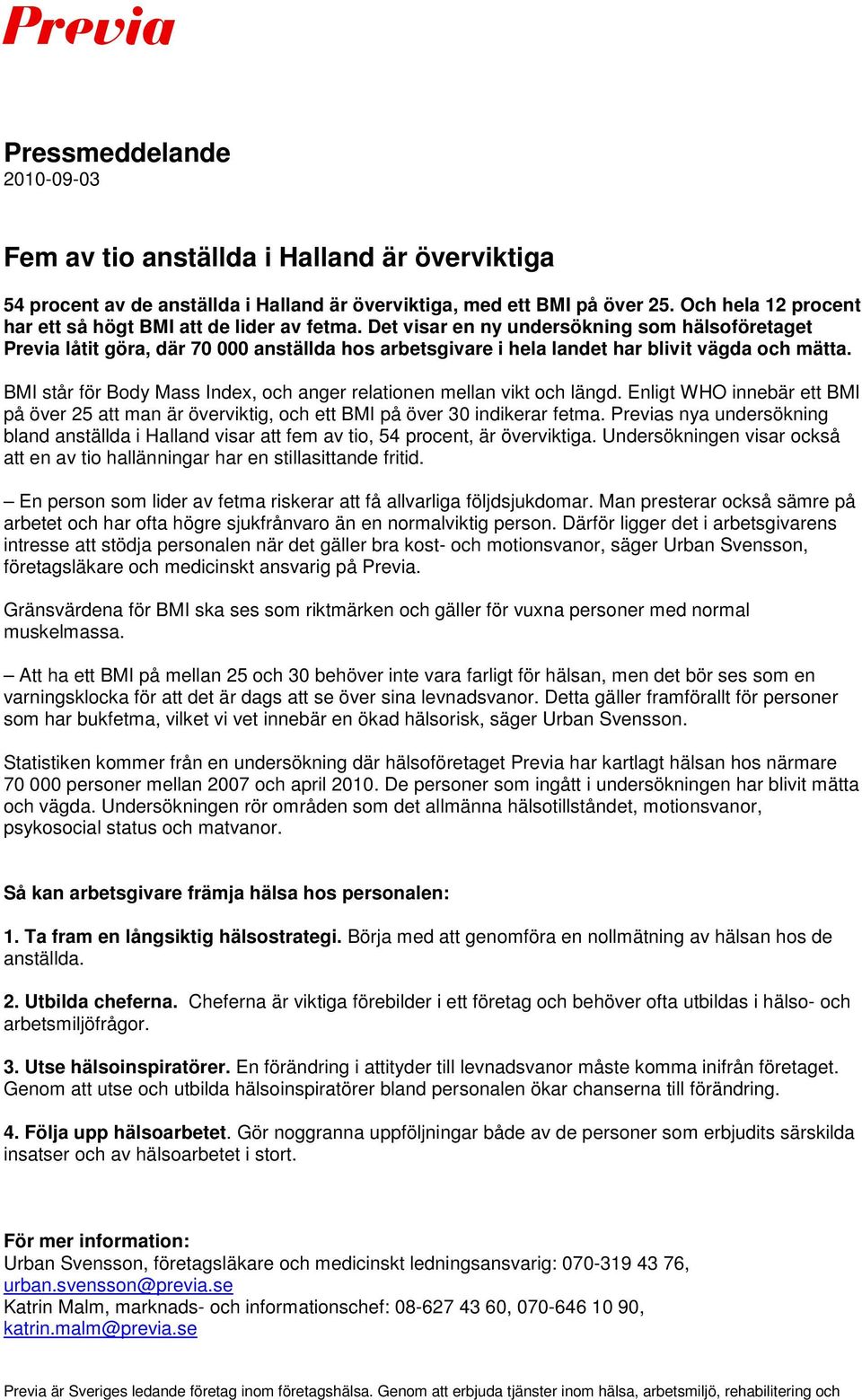 Previa

Pressmeddelande
2010-09-03

Fem av tio anställda i Halland är överviktiga

54 procent av de anställda i Halland är överviktiga, med ett BMI på över 25. Och hela 12 procent har ett så högt BMI att de lider av fetma. Det visar en ny undersökning som hälsoföretaget Previa låtit göra, där 70 000 anställda hos arbetsgivare i hela landet har blivit vägda och mätta.

BMI står för Body Mass Index, och anger relationen mellan vikt och längd. Enligt WHO innebär ett BMI på över 25 att man är överviktig, och ett BMI på över 30 indikerar fetma. Previas nya undersökning bland anställda i Halland visar att fem av tio, 54 procent, är överviktiga. Undersökningen visar också att en av tio hallänningar har en stillasittande fritid.

– En person som lider av fetma riskerar att få allvarliga följdsjukdomar. Man presterar också sämre på arbetet och har ofta högre sjukfrånvaro än en normalviktig person. Därför ligger det i arbetsgivarens intresse att stödja personalen när det gäller bra kost- och motionsvanor, säger Urban Svensson, företagsläkare och medicinskt ansvarig på Previa.

Gränsvärdena för BMI ska ses som riktmärken och gäller för vuxna personer med normal muskelmassa.

– Att ha ett BMI på mellan 25 och 30 behöver inte vara farligt för hälsan, men det bör ses som en varningsklocka för att det är dags att se över sina levnadsvanor. Detta gäller framförallt för personer som har bukfetma, vilket vi vet innebär en ökad hälsorisk, säger Urban Svensson.

Statistiken kommer från en undersökning där hälsoföretaget Previa har kartlagt hälsan hos närmare 70 000 personer mellan 2007 och april 2010. De personer som ingått i undersökningen har blivit mätta och vägda. Undersökningen rör områden som det allmänna hälsotillståndet, motionsvanor, psykosocial status och matvanor.

Så kan arbetsgivare främja hälsa hos personalen:

1. Ta fram en långsiktig hälsostrategi. Börja med att genomföra en nollmätning av hälsan hos de anställda.

2. Utbilda cheferna. Cheferna är viktiga förebilder i ett företag och behöver ofta utbildas i hälso- och arbetsmiljöfrågor.

3. Utse hälsoinspiratörer. En förändring i attityder till levnadsvanor måste komma inifrån företaget. Genom att utse och utbilda hälsoinspiratörer bland personalen ökar chanserna till förändring.

4. Följa upp hälsoarbetet. Gör noggranna uppföljningar både av de personer som erbjudits särskilda insatser och av hälsoarbetet i stort.

För mer information:
Urban Svensson, företagsläkare och medicinskt ledningsansvarig: 070-319 43 76, urban.svensson@previa.se
Katrin Malm, marknads- och informationschef: 08-627 43 60, 070-646 10 90, katrin.malm@previa.se

Previa är Sveriges ledande företag inom företagshälsa. Genom att erbjuda tjänster inom hälsa, arbetsmiljö, rehabilitering och